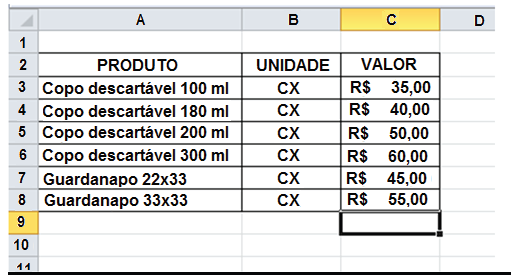 |  | A | B | C | D |
|---|---|---|---|---|
| 1 |  |  |  |  |
| 2 | PRODUTO | UNIDADE | VALOR |  |
| 3 | Copo descartável 100 ml | CX | R$ 35,00 |  |
| 4 | Copo descartável 180 ml | CX | R$ 40,00 |  |
| 5 | Copo descartável 200 ml | CX | R$ 50,00 |  |
| 6 | Copo descartável 300 ml | CX | R$ 60,00 |  |
| 7 | Guardanapo 22x33 | CX | R$ 45,00 |  |
| 8 | Guardanapo 33x33 | CX | R$ 55,00 |  |
| 9 |  |  |  |  |
| 10 |  |  |  |  |
| 11 |  |  |  |  |